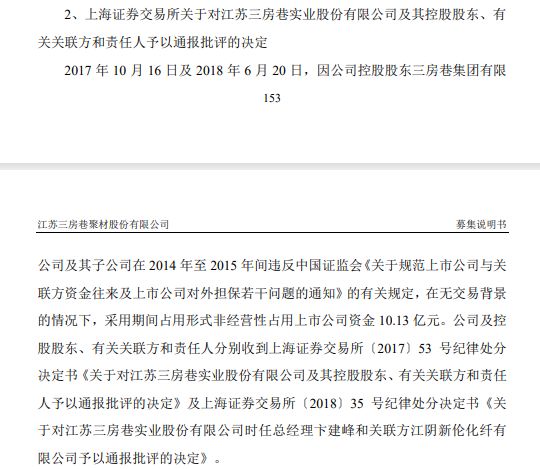 2、上海证券交易所关于对江苏三房巷实业股份有限公司及其控股股东、有关关联方和责任人予以通报批评的决定

2017 年 10 月 16 日及 2018 年 6 月 20 日，因公司控股股东三房巷集团有限

153

江苏三房巷聚材股份有限公司　　募集说明书

公司及其子公司在 2014 年至 2015 年间违反中国证监会《关于规范上市公司与关联方资金往来及上市公司对外担保若干问题的通知》的有关规定，在无交易背景的情况下，采用期间占用形式非经营性占用上市公司资金 10.13 亿元。公司及控股股东、有关关联方和责任人分别收到上海证券交易所〔2017〕53 号纪律处分决定书《关于对江苏三房巷实业股份有限公司及其控股股东、有关关联方和责任人予以通报批评的决定》及上海证券交易所〔2018〕35 号纪律处分决定书《关于对江苏三房巷实业股份有限公司时任总经理卞建峰和关联方江阴新伦化纤有限公司予以通报批评的决定》。